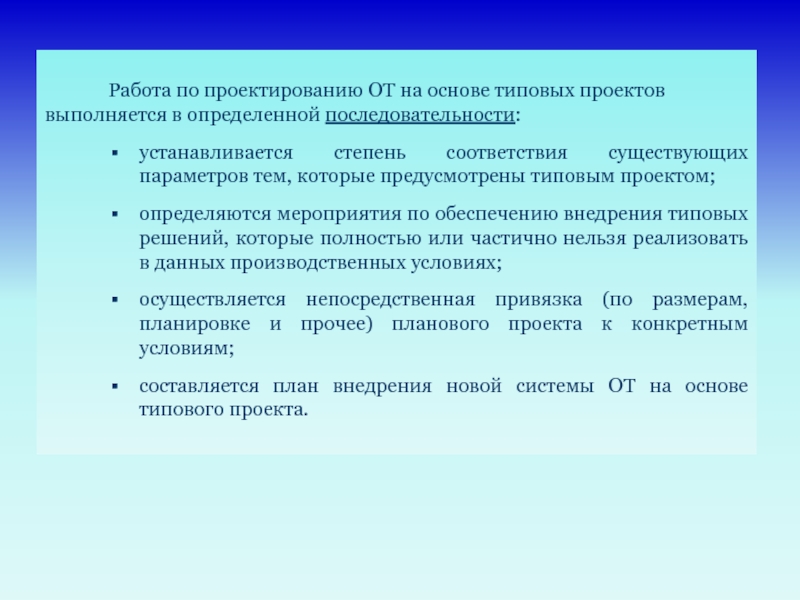 Работа по проектированию ОТ на основе типовых проектов выполняется в определенной последовательности:

▪ устанавливается степень соответствия существующих параметров тем, которые предусмотрены типовым проектом;

▪ определяются мероприятия по обеспечению внедрения типовых решений, которые полностью или частично нельзя реализовать в данных производственных условиях;

▪ осуществляется непосредственная привязка (по размерам, планировке и прочее) планового проекта к конкретным условиям;

▪ составляется план внедрения новой системы ОТ на основе типового проекта.